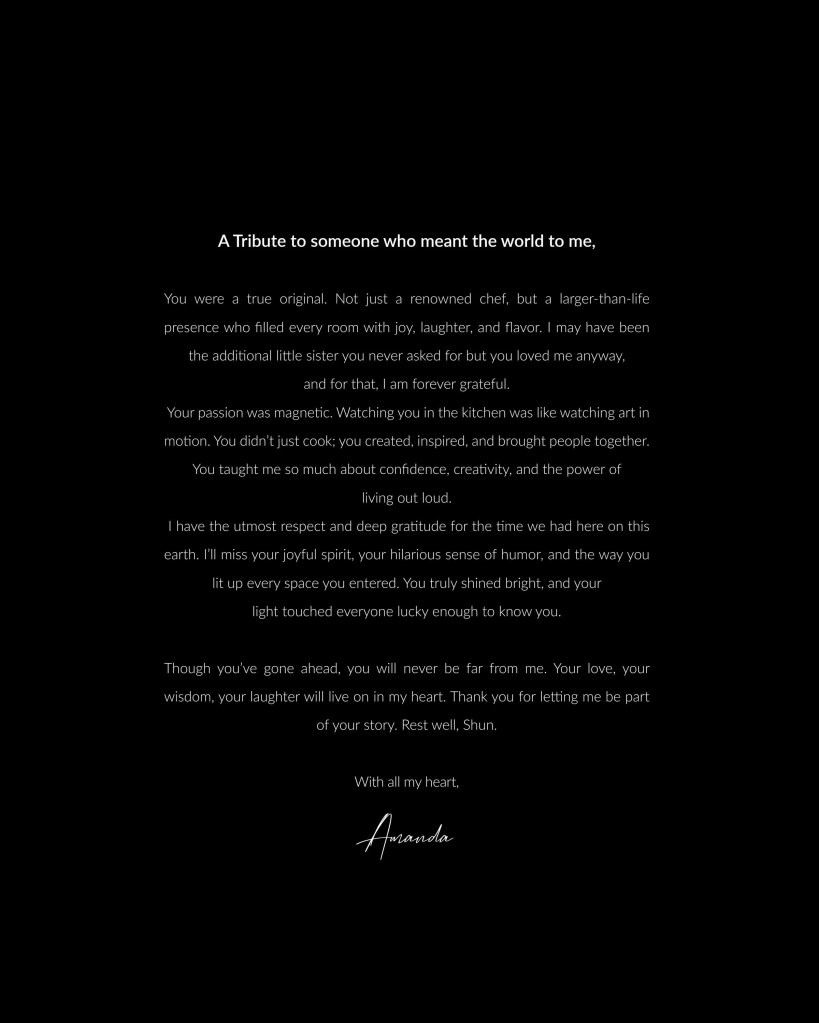 A Tribute to someone who meant the world to me,

You were a true original. Not just a renowned chef, but a larger-than-life presence who filled every room with joy, laughter, and flavor. I may have been the additional little sister you never asked for but you loved me anyway, and for that, I am forever grateful.

Your passion was magnetic. Watching you in the kitchen was like watching art in motion. You didn't just cook; you created, inspired, and brought people together. You taught me so much about confidence, creativity, and the power of living out loud.

I have the utmost respect and deep gratitude for the time we had here on this earth. I'll miss your joyful spirit, your hilarious sense of humor, and the way you lit up every space you entered. You truly shined bright, and your light touched everyone lucky enough to know you.

Though you've gone ahead, you will never be far from me. Your love, your wisdom, your laughter will live on in my heart. Thank you for letting me be part of your story. Rest well, Shun.

With all my heart,

Amanda